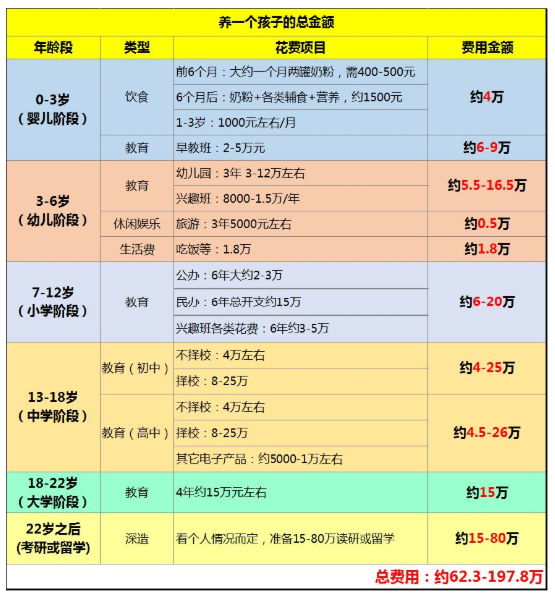 养一个孩子的总金额

| 年龄段 | 类型 | 花费项目 | 费用金额 |
|---|---|---|---|
| 0-3岁（婴儿阶段） | 饮食 | 前6个月：大约一个月两罐奶粉，需400-500元 | 约4万 |
| | | 6个月后：奶粉+各类辅食+营养，约1500元 | |
| | | 1-3岁：1000元左右/月 | |
| | 教育 | 早教班：2-5万元 | 约6-9万 |
| 3-6岁（幼儿阶段） | 教育 | 幼儿园：3年 3-12万左右 | 约5.5-16.5万 |
| | | 兴趣班：8000-1.5万/年 | |
| | 休闲娱乐 | 旅游：3年5000元左右 | 约0.5万 |
| | 生活费 | 吃饭等：1.8万 | 约1.8万 |
| 7-12岁（小学阶段） | 教育 | 公办：6年大约2-3万 | 约6-20万 |
| | | 民办：6年总开支约15万 | |
| | | 兴趣班各类花费：6年约3-5万 | |
| 13-18岁（中学阶段） | 教育（初中） | 不择校：4万左右 | 约4-25万 |
| | | 择校：8-25万 | |
| | 教育（高中） | 不择校：4万左右 | 约4.5-26万 |
| | | 择校：8-25万 | |
| | | 其它电子产品：约5000-1万左右 | |
| 18-22岁（大学阶段） | 教育 | 4年约15万元左右 | 约15万 |
| 22岁之后(考研或留学) | 深造 | 看个人情况而定，准备15-80万读研或留学 | 约15-80万 |

总费用：约62.3-197.8万